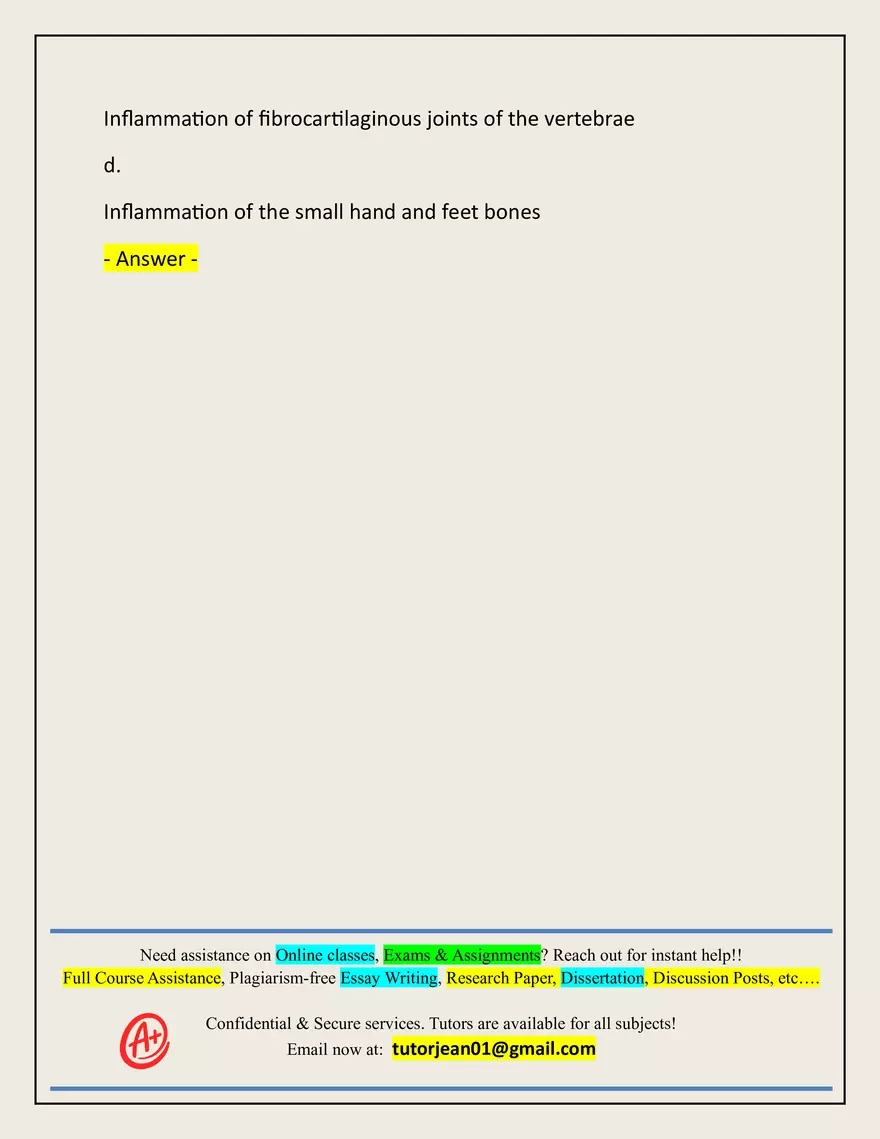 Inflammation of fibrocartilaginous joints of the vertebrae

d.

Inflammation of the small hand and feet bones

- Answer -

Need assistance on Online classes, Exams & Assignments? Reach out for instant help!!
Full Course Assistance, Plagiarism-free Essay Writing, Research Paper, Dissertation, Discussion Posts, etc….

A+

Confidential & Secure services. Tutors are available for all subjects!
Email now at: tutorjean01@gmail.com